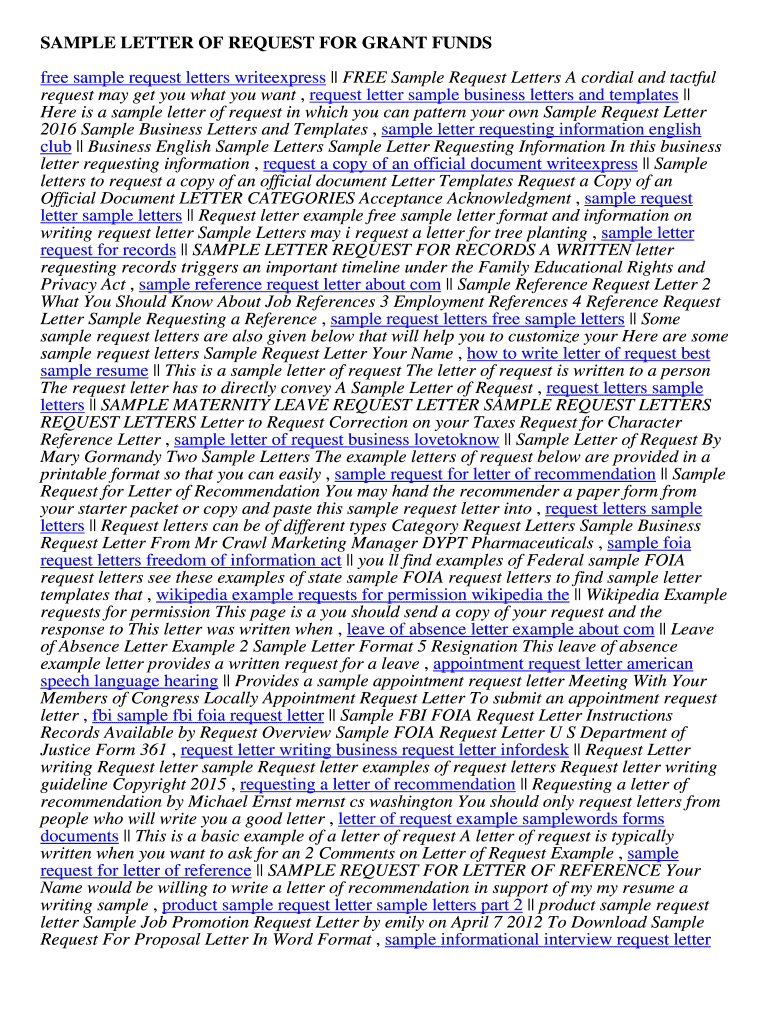 SAMPLE LETTER OF REQUEST FOR GRANT FUNDS

free sample request letters writeexpress || FREE Sample Request Letters A cordial and tactful request may get you what you want , request letter sample business letters and templates || Here is a sample letter of request in which you can pattern your own Sample Request Letter 2016 Sample Business Letters and Templates , sample letter requesting information english club || Business English Sample Letters Sample Letter Requesting Information In this business letter requesting information , request a copy of an official document writeexpress || Sample letters to request a copy of an official document Letter Templates Request a Copy of an Official Document LETTER CATEGORIES Acceptance Acknowledgment , sample request letter sample letters || Request letter example free sample letter format and information on writing request letter Sample Letters may i request a letter for tree planting , sample letter request for records || SAMPLE LETTER REQUEST FOR RECORDS A WRITTEN letter requesting records triggers an important timeline under the Family Educational Rights and Privacy Act , sample reference request letter about com || Sample Reference Request Letter 2 What You Should Know About Job References 3 Employment References 4 Reference Request Letter Sample Requesting a Reference , sample request letters free sample letters || Some sample request letters are also given below that will help you to customize your Here are some sample request letters Sample Request Letter Your Name , how to write letter of request best sample resume || This is a sample letter of request The letter of request is written to a person The request letter has to directly convey A Sample Letter of Request , request letters sample letters || SAMPLE MATERNITY LEAVE REQUEST LETTER SAMPLE REQUEST LETTERS REQUEST LETTERS Letter to Request Correction on your Taxes Request for Character Reference Letter , sample letter of request business lovetoknow || Sample Letter of Request By Mary Gormandy Two Sample Letters The example letters of request below are provided in a printable format so that you can easily , sample request for letter of recommendation || Sample Request for Letter of Recommendation You may hand the recommender a paper form from your starter packet or copy and paste this sample request letter into , request letters sample letters || Request letters can be of different types Category Request Letters Sample Business Request Letter From Mr Crawl Marketing Manager DYPT Pharmaceuticals , sample foia request letters freedom of information act || you ll find examples of Federal sample FOIA request letters see these examples of state sample FOIA request letters to find sample letter templates that , wikipedia example requests for permission wikipedia the || Wikipedia Example requests for permission This page is a you should send a copy of your request and the response to This letter was written when , leave of absence letter example about com || Leave of Absence Letter Example 2 Sample Letter Format 5 Resignation This leave of absence example letter provides a written request for a leave , appointment request letter american speech language hearing || Provides a sample appointment request letter Meeting With Your Members of Congress Locally Appointment Request Letter To submit an appointment request letter , fbi sample fbi foia request letter || Sample FBI FOIA Request Letter Instructions Records Available by Request Overview Sample FOIA Request Letter U S Department of Justice Form 361 , request letter writing business request letter infordesk || Request Letter writing Request letter sample Request letter examples of request letters Request letter writing guideline Copyright 2015 , requesting a letter of recommendation || Requesting a letter of recommendation by Michael Ernst mernst cs washington You should only request letters from people who will write you a good letter , letter of request example samplewords forms documents || This is a basic example of a letter of request A letter of request is typically written when you want to ask for an 2 Comments on Letter of Request Example , sample request for letter of reference || SAMPLE REQUEST FOR LETTER OF REFERENCE Your Name would be willing to write a letter of recommendation in support of my my resume a writing sample , product sample request letter sample letters part 2 || product sample request letter Sample Job Promotion Request Letter by emily on April 7 2012 To Download Sample Request For Proposal Letter In Word Format , sample informational interview request letter